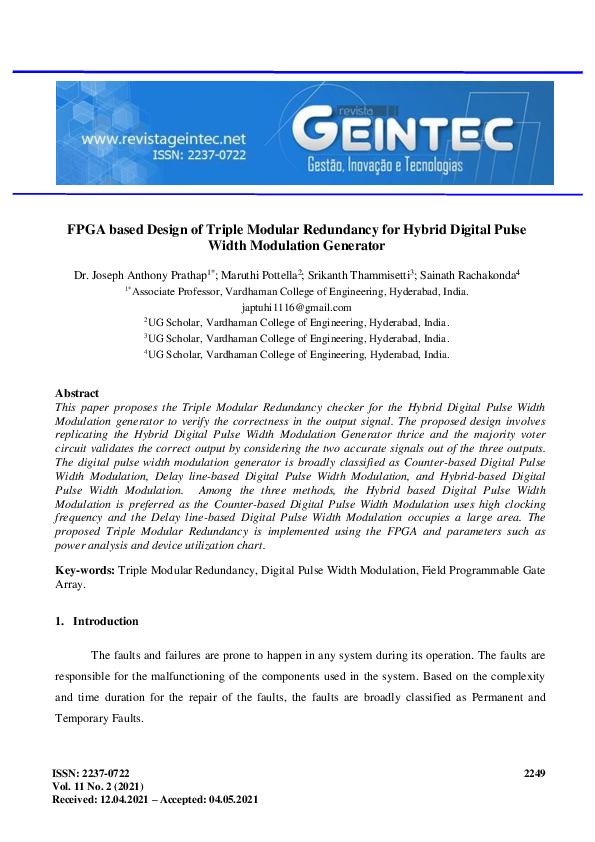 www.revistageintec.net
ISSN: 2237-0722

revista
GEINTEC
Gestão, Inovação e Tecnologias

FPGA based Design of Triple Modular Redundancy for Hybrid Digital Pulse Width Modulation Generator

Dr. Joseph Anthony Prathap$^{1*}$; Maruthi Pottella$^{2}$; Srikanth Thammisetti$^{3}$; Sainath Rachakonda$^{4}$
$^{1*}$Associate Professor, Vardhaman College of Engineering, Hyderabad, India.
japtuhi1116@gmail.com
$^{2}$UG Scholar, Vardhaman College of Engineering, Hyderabad, India.
$^{3}$UG Scholar, Vardhaman College of Engineering, Hyderabad, India.
$^{4}$UG Scholar, Vardhaman College of Engineering, Hyderabad, India.

Abstract
This paper proposes the Triple Modular Redundancy checker for the Hybrid Digital Pulse Width Modulation generator to verify the correctness in the output signal. The proposed design involves replicating the Hybrid Digital Pulse Width Modulation Generator thrice and the majority voter circuit validates the correct output by considering the two accurate signals out of the three outputs. The digital pulse width modulation generator is broadly classified as Counter-based Digital Pulse Width Modulation, Delay line-based Digital Pulse Width Modulation, and Hybrid-based Digital Pulse Width Modulation. Among the three methods, the Hybrid based Digital Pulse Width Modulation is preferred as the Counter-based Digital Pulse Width Modulation uses high clocking frequency and the Delay line-based Digital Pulse Width Modulation occupies a large area. The proposed Triple Modular Redundancy is implemented using the FPGA and parameters such as power analysis and device utilization chart.

Key-words: Triple Modular Redundancy, Digital Pulse Width Modulation, Field Programmable Gate Array.

1. Introduction

The faults and failures are prone to happen in any system during its operation. The faults are responsible for the malfunctioning of the components used in the system. Based on the complexity and time duration for the repair of the faults, the faults are broadly classified as Permanent and Temporary Faults.

ISSN: 2237-0722
Vol. 11 No. 2 (2021)
Received: 12.04.2021 – Accepted: 04.05.2021

2249